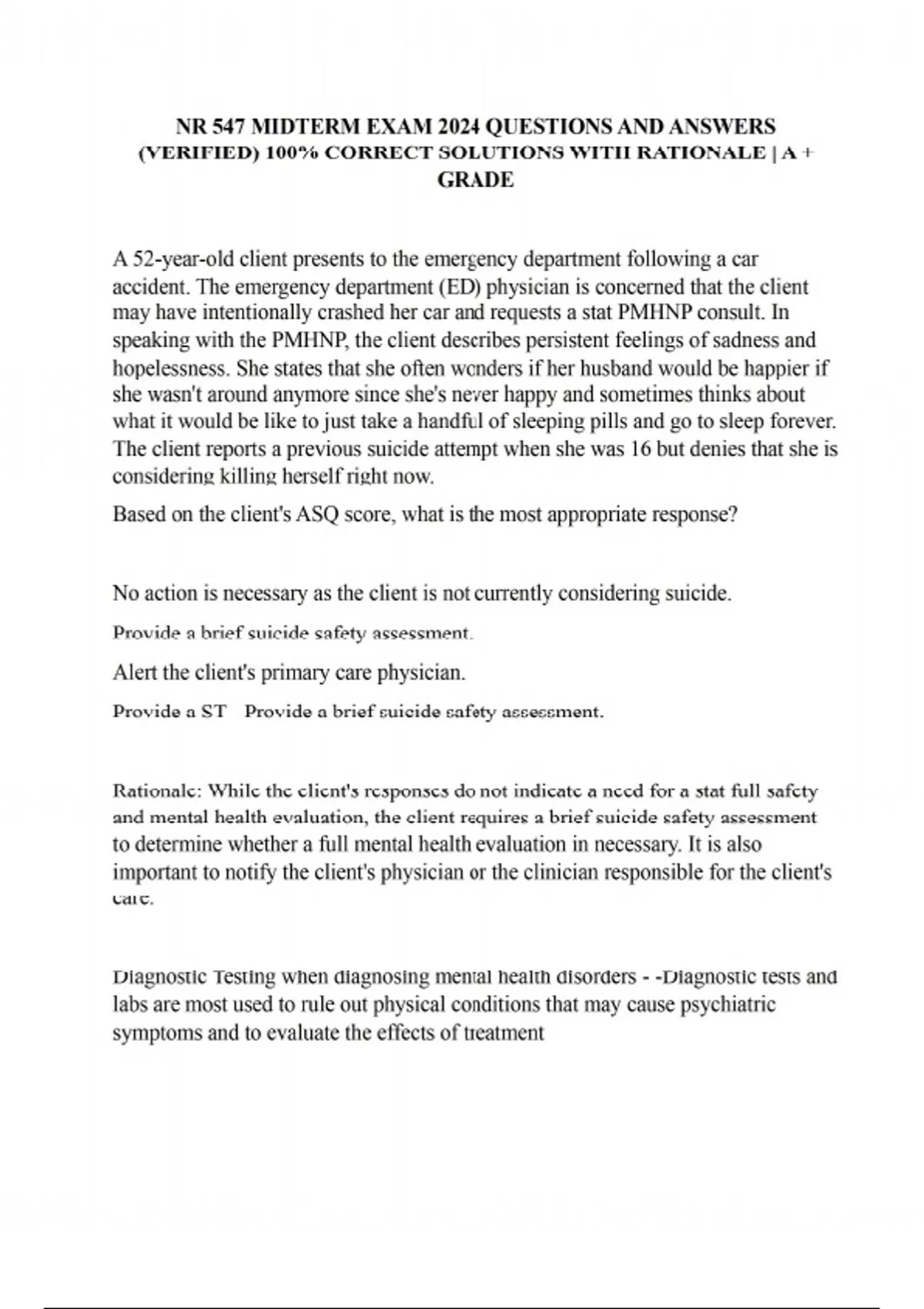 NR 547 MIDTERM EXAM 2024 QUESTIONS AND ANSWERS (VERIFIED) 100% CORRECT SOLUTIONS WITH RATIONALE | A + GRADE

A 52-year-old client presents to the emergency department following a car accident. The emergency department (ED) physician is concerned that the client may have intentionally crashed her car and requests a stat PMHNP consult. In speaking with the PMHNP, the client describes persistent feelings of sadness and hopelessness. She states that she often wonders if her husband would be happier if she wasn't around anymore since she's never happy and sometimes thinks about what it would be like to just take a handful of sleeping pills and go to sleep forever. The client reports a previous suicide attempt when she was 16 but denies that she is considering killing herself right now.

Based on the client's ASQ score, what is the most appropriate response?

No action is necessary as the client is not currently considering suicide.

Provide a brief suicide safety assessment.

Alert the client's primary care physician.

Provide a ST   Provide a brief suicide safety assessment.

Rationale: While the client's responses do not indicate a need for a stat full safety and mental health evaluation, the client requires a brief suicide safety assessment to determine whether a full mental health evaluation in necessary. It is also important to notify the client's physician or the clinician responsible for the client's care.

Diagnostic Testing when diagnosing mental health disorders - -Diagnostic tests and labs are most used to rule out physical conditions that may cause psychiatric symptoms and to evaluate the effects of treatment